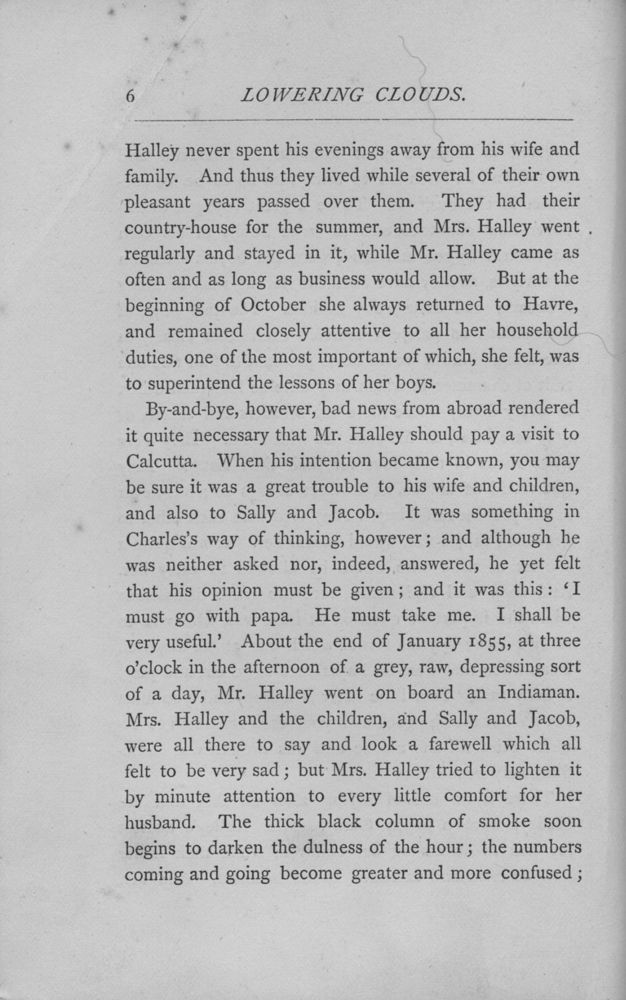 6 LOWERING CLOUDS.

Halley never spent his evenings away from his wife and family. And thus they lived while several of their own pleasant years passed over them. They had their country-house for the summer, and Mrs. Halley went regularly and stayed in it, while Mr. Halley came as often and as long as business would allow. But at the beginning of October she always returned to Havre, and remained closely attentive to all her household duties, one of the most important of which, she felt, was to superintend the lessons of her boys.

By-and-bye, however, bad news from abroad rendered it quite necessary that Mr. Halley should pay a visit to Calcutta. When his intention became known, you may be sure it was a great trouble to his wife and children, and also to Sally and Jacob. It was something in Charles's way of thinking, however; and although he was neither asked nor, indeed, answered, he yet felt that his opinion must be given; and it was this: 'I must go with papa. He must take me. I shall be very useful.' About the end of January 1855, at three o'clock in the afternoon of a grey, raw, depressing sort of a day, Mr. Halley went on board an Indiaman. Mrs. Halley and the children, and Sally and Jacob, were all there to say and look a farewell which all felt to be very sad; but Mrs. Halley tried to lighten it by minute attention to every little comfort for her husband. The thick black column of smoke soon begins to darken the dulness of the hour; the numbers coming and going become greater and more confused;